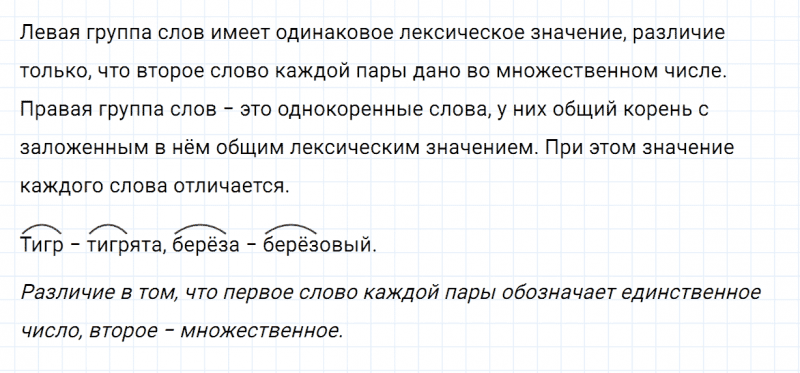 Левая группа слов имеет одинаковое лексическое значение, различие только, что второе слово каждой пары дано во множественном числе. Правая группа слов – это однокоренные слова, у них общий корень с заложенным в нём общим лексическим значением. При этом значение каждого слова отличается.

Тигр – тигрята, берёза – берёзовый.

Различие в том, что первое слово каждой пары обозначает единственное число, второе – множественное.